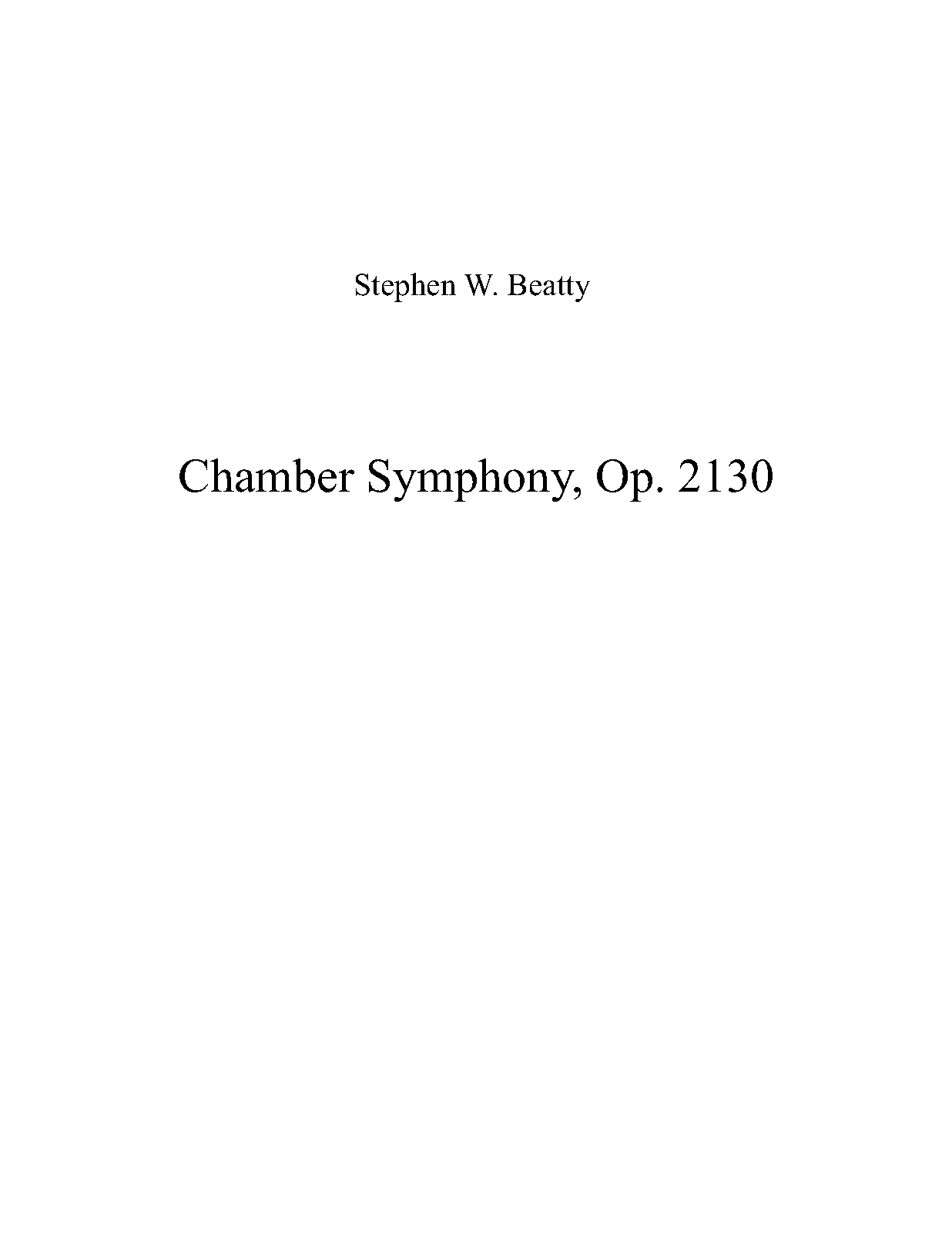 Stephen W. Beatty

Chamber Symphony, Op. 2130